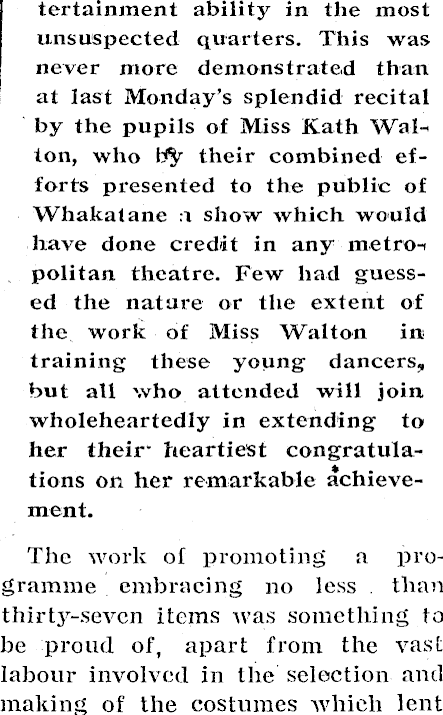 tertainment ability in the most unsuspected quarters. This was never more demonstrated than at last Monday's splendid recital by the pupils of Miss Kath Walton, who by their combined efforts presented to the public of Whakatane a show which would have done credit in any metropolitan theatre. Few had guessed the nature or the extent of the work of Miss Walton in training these young dancers, but all who attended will join wholeheartedly in extending to her their heartiest congratulations on her remarkable achievement.

The work of promoting a programme embracing no less than thirty-seven items was something to be proud of, apart from the vast labour involved in the selection and making of the costumes which lent